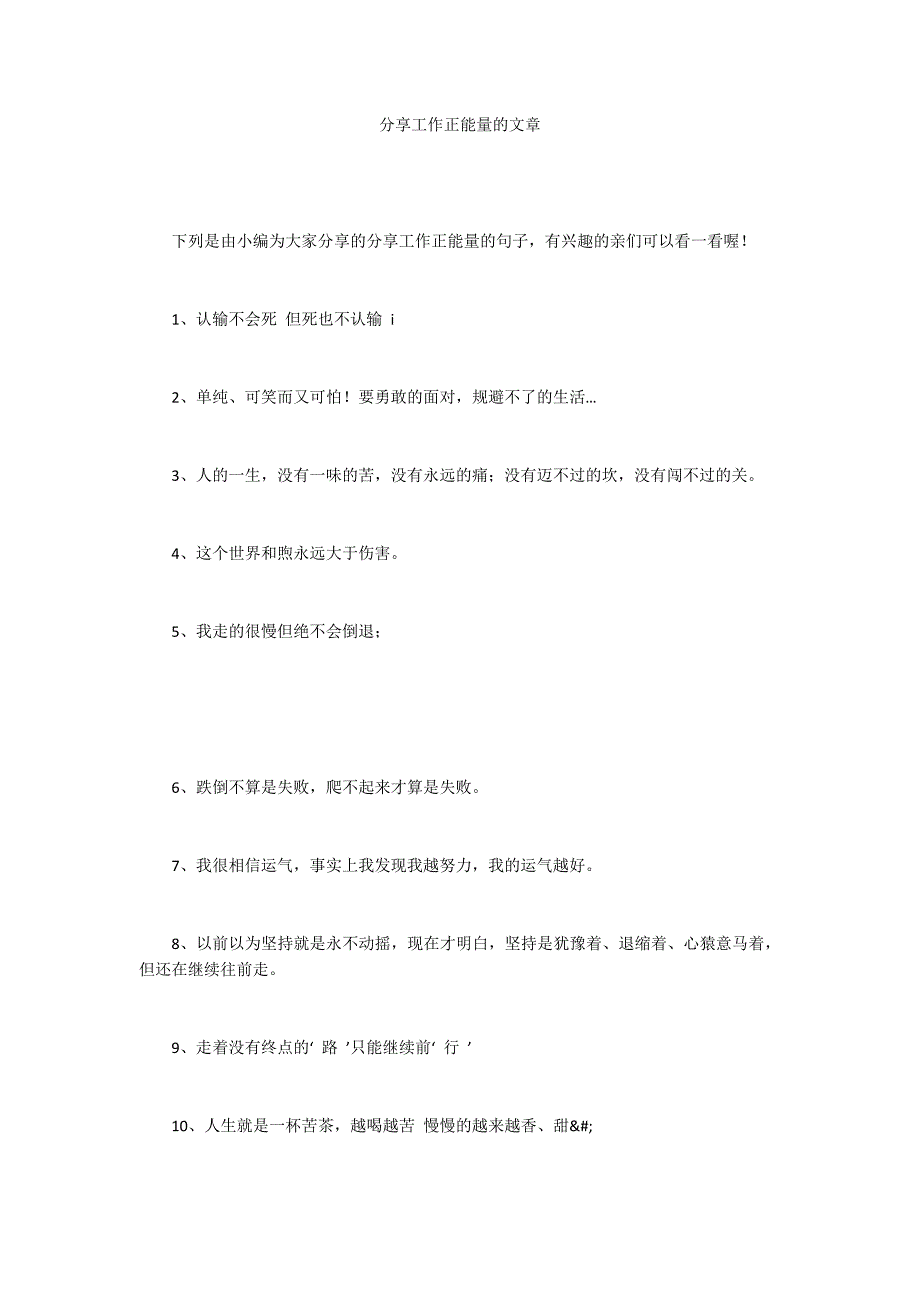 分享工作正能量的文章

下列是由小编为大家分享的分享工作正能量的句子，有兴趣的亲们可以看一看喔！

1、认输不会死 但死也不认输 i

2、单纯、可笑而又可怕！要勇敢的面对，规避不了的生活…

3、人的一生，没有一味的苦，没有永远的痛；没有迈不过的坎，没有闯不过的关。

4、这个世界和煦永远大于伤害。

5、我走的很慢但绝不会倒退；

6、跌倒不算是失败，爬不起来才算是失败。

7、我很相信运气，事实上我发现我越努力，我的运气越好。

8、以前以为坚持就是永不动摇，现在才明白，坚持是犹豫着、退缩着、心猿意马着，但还在继续往前走。

9、走着没有终点的‘ 路 ’只能继续前‘ 行 ’

10、人生就是一杯苦茶，越喝越苦 慢慢的越来越香、甜&#;